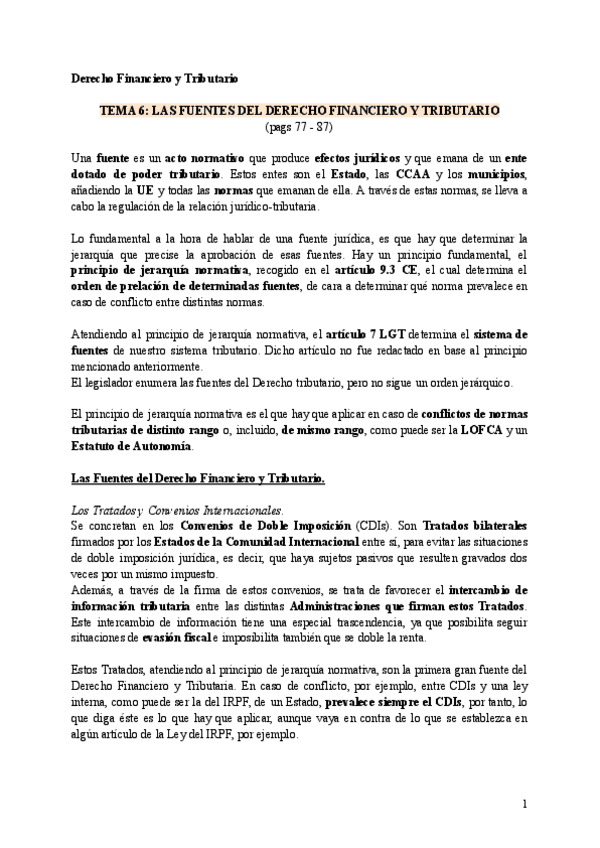 Derecho Financiero y Tributario

TEMA 6: LAS FUENTES DEL DERECHO FINANCIERO Y TRIBUTARIO
(pags 77 - 87)

Una fuente es un acto normativo que produce efectos jurídicos y que emana de un ente dotado de poder tributario. Estos entes son el Estado, las CCAA y los municipios, añadiendo la UE y todas las normas que emanan de ella. A través de estas normas, se lleva a cabo la regulación de la relación jurídico-tributaria.

Lo fundamental a la hora de hablar de una fuente jurídica, es que hay que determinar la jerarquía que precise la aprobación de esas fuentes. Hay un principio fundamental, el principio de jerarquía normativa, recogido en el artículo 9.3 CE, el cual determina el orden de prelación de determinadas fuentes, de cara a determinar qué norma prevalece en caso de conflicto entre distintas normas.

Atendiendo al principio de jerarquía normativa, el artículo 7 LGT determina el sistema de fuentes de nuestro sistema tributario. Dicho artículo no fue redactado en base al principio mencionado anteriormente.
El legislador enumera las fuentes del Derecho tributario, pero no sigue un orden jerárquico.

El principio de jerarquía normativa es el que hay que aplicar en caso de conflictos de normas tributarias de distinto rango o, incluido, de mismo rango, como puede ser la LOFCA y un Estatuto de Autonomía.

Las Fuentes del Derecho Financiero y Tributario.

Los Tratados y Convenios Internacionales.
Se concretan en los Convenios de Doble Imposición (CDIs). Son Tratados bilaterales firmados por los Estados de la Comunidad Internacional entre sí, para evitar las situaciones de doble imposición jurídica, es decir, que haya sujetos pasivos que resulten gravados dos veces por un mismo impuesto.
Además, a través de la firma de estos convenios, se trata de favorecer el intercambio de información tributaria entre las distintas Administraciones que firman estos Tratados. Este intercambio de información tiene una especial trascendencia, ya que posibilita seguir situaciones de evasión fiscal e imposibilita también que se doble la renta.

Estos Tratados, atendiendo al principio de jerarquía normativa, son la primera gran fuente del Derecho Financiero y Tributaria. En caso de conflicto, por ejemplo, entre CDIs y una ley interna, como puede ser la del IRPF, de un Estado, prevalece siempre el CDIs, por tanto, lo que diga éste es lo que hay que aplicar, aunque vaya en contra de lo que se establezca en algún artículo de la Ley del IRPF, por ejemplo.

1